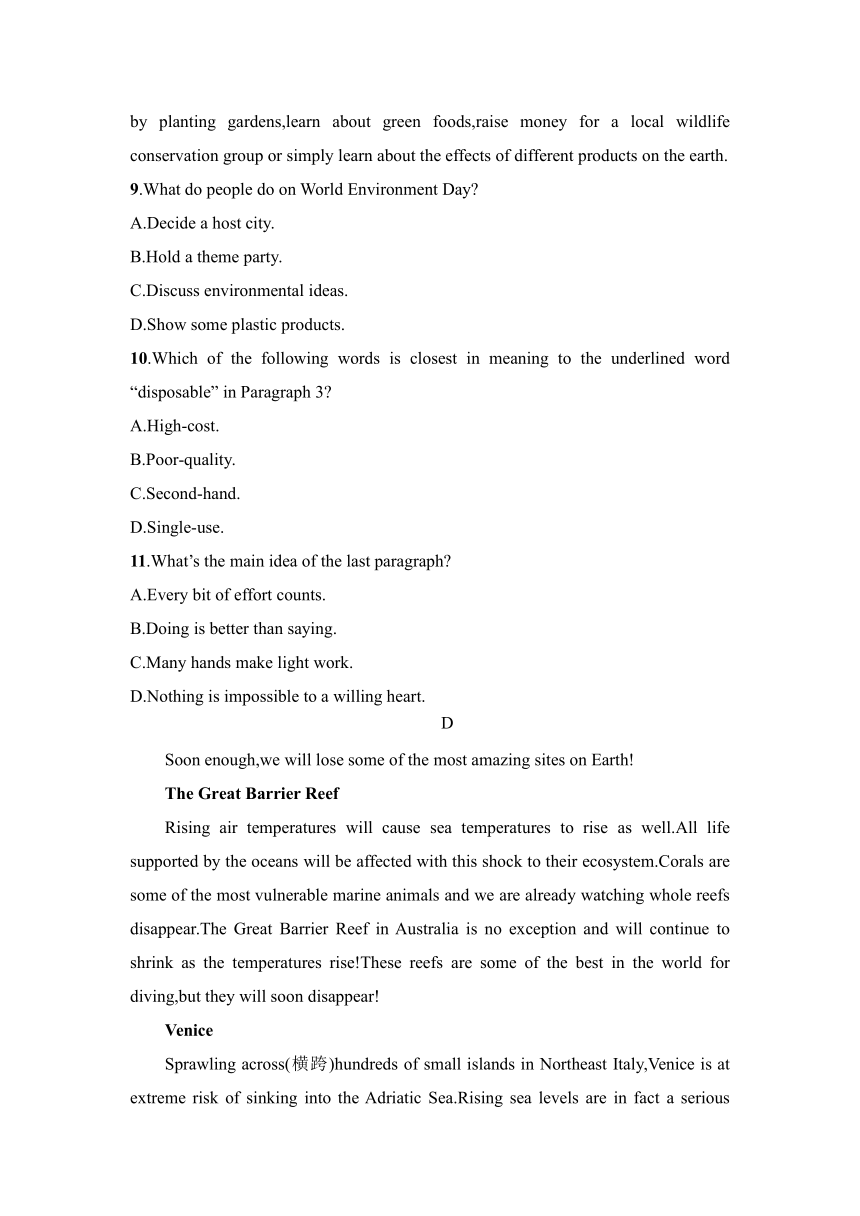 by planting gardens,learn about green foods,raise money for a local wildlife conservation group or simply learn about the effects of different products on the earth.

9.What do people do on World Environment Day?

A.Decide a host city.

B.Hold a theme party.

C.Discuss environmental ideas.

D.Show some plastic products.

10.Which of the following words is closest in meaning to the underlined word “disposable” in Paragraph 3?

A.High-cost.

B.Poor-quality.

C.Second-hand.

D.Single-use.

11.What’s the main idea of the last paragraph?

A.Every bit of effort counts.

B.Doing is better than saying.

C.Many hands make light work.

D.Nothing is impossible to a willing heart.

D

Soon enough,we will lose some of the most amazing sites on Earth!

The Great Barrier Reef

Rising air temperatures will cause sea temperatures to rise as well.All life supported by the oceans will be affected with this shock to their ecosystem.Corals are some of the most vulnerable marine animals and we are already watching whole reefs disappear.The Great Barrier Reef in Australia is no exception and will continue to shrink as the temperatures rise!These reefs are some of the best in the world for diving,but they will soon disappear!

Venice

Sprawling across(横跨)hundreds of small islands in Northeast Italy,Venice is at extreme risk of sinking into the Adriatic Sea.Rising sea levels are in fact a serious